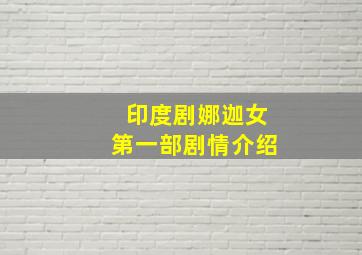 印度剧娜迦女
第一部剧情介绍